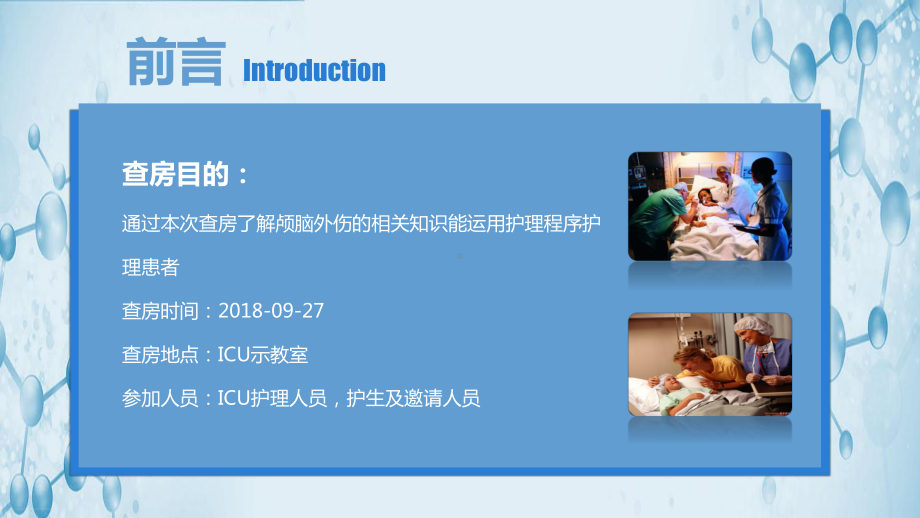 前言 Introduction

查房目的：

通过本次查房了解颅脑外伤的相关知识能运用护理程序护理患者

查房时间：2018-09-27

查房地点：ICU示教室

参加人员：ICU护理人员，护生及邀请人员